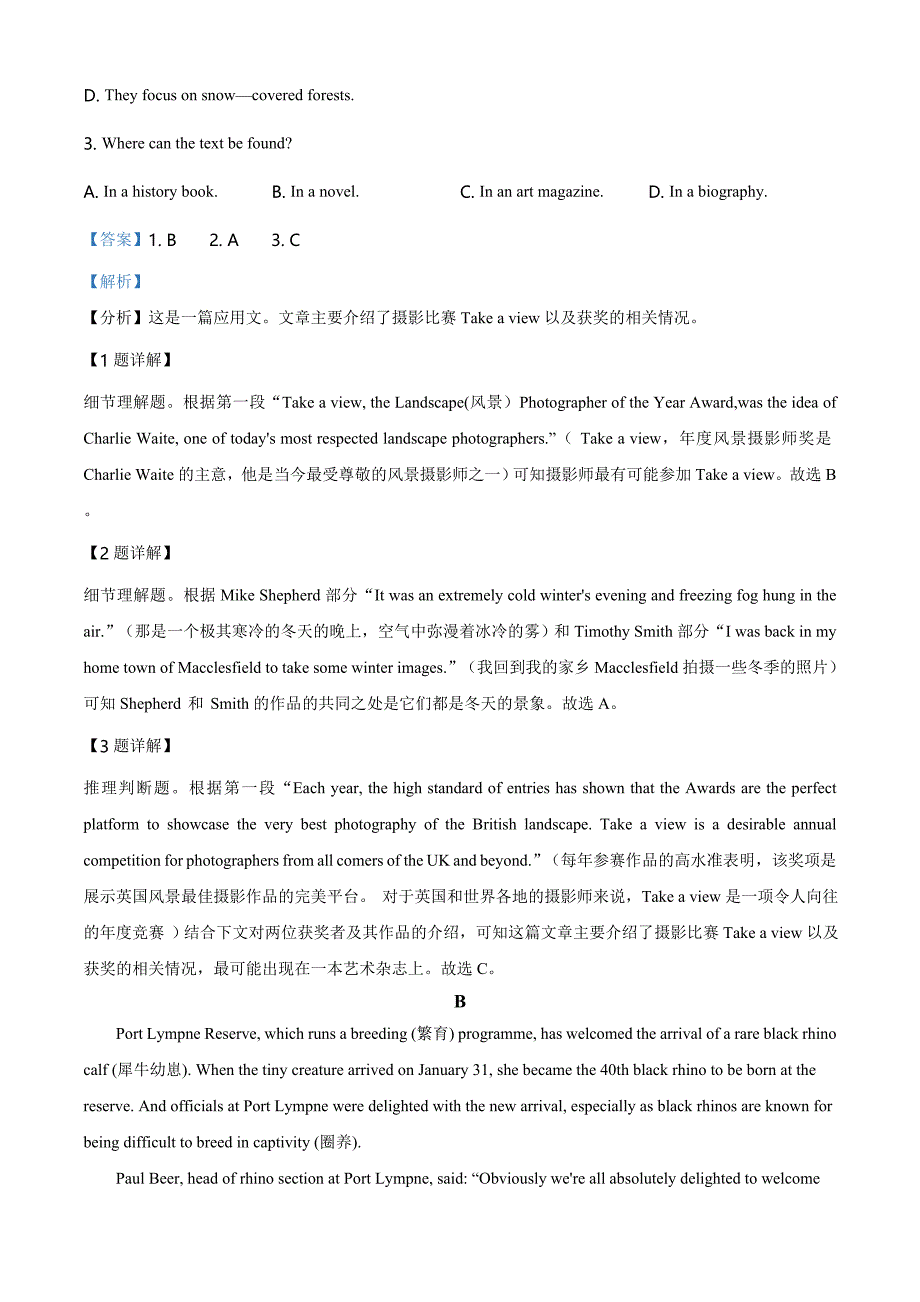 D. They focus on snow—covered forests.

3. Where can the text be found?

A. In a history book.　　B. In a novel.　　C. In an art magazine.　　D. In a biography.

【答案】1. B　　2. A　　3. C

【解析】

【分析】这是一篇应用文。文章主要介绍了摄影比赛 Take a view 以及获奖的相关情况。

【1 题详解】

细节理解题。根据第一段“Take a view, the Landscape(风景）Photographer of the Year Award,was the idea of Charlie Waite, one of today's most respected landscape photographers.”（ Take a view，年度风景摄影师奖是 Charlie Waite 的主意，他是当今最受尊敬的风景摄影师之一）可知摄影师最有可能参加 Take a view。故选 B。

【2 题详解】

细节理解题。根据 Mike Shepherd 部分“It was an extremely cold winter's evening and freezing fog hung in the air.”（那是一个极其寒冷的冬天的晚上，空气中弥漫着冰冷的雾）和 Timothy Smith 部分“I was back in my home town of Macclesfield to take some winter images.”（我回到我的家乡 Macclesfield 拍摄一些冬季的照片）可知 Shepherd 和 Smith 的作品的共同之处是它们都是冬天的景象。故选 A。

【3 题详解】

推理判断题。根据第一段“Each year, the high standard of entries has shown that the Awards are the perfect platform to showcase the very best photography of the British landscape. Take a view is a desirable annual competition for photographers from all comers of the UK and beyond.”（每年参赛作品的高水准表明，该奖项是展示英国风景最佳摄影作品的完美平台。 对于英国和世界各地的摄影师来说，Take a view 是一项令人向往的年度竞赛 ）结合下文对两位获奖者及其作品的介绍，可知这篇文章主要介绍了摄影比赛 Take a view 以及获奖的相关情况，最可能出现在一本艺术杂志上。故选 C。

B

Port Lympne Reserve, which runs a breeding (繁育) programme, has welcomed the arrival of a rare black rhino calf (犀牛幼崽). When the tiny creature arrived on January 31, she became the 40th black rhino to be born at the reserve. And officials at Port Lympne were delighted with the new arrival, especially as black rhinos are known for being difficult to breed in captivity (圈养).

Paul Beer, head of rhino section at Port Lympne, said: “Obviously we're all absolutely delighted to welcome